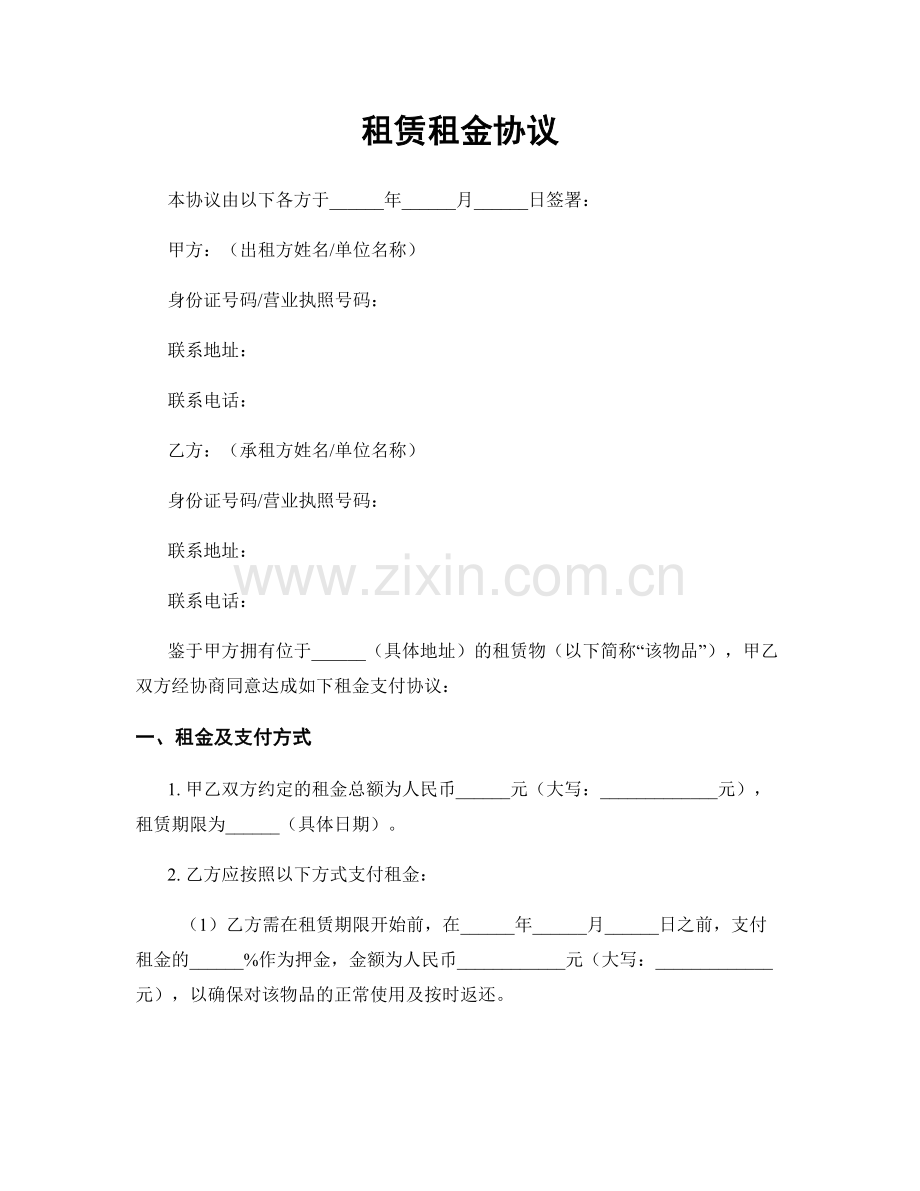 租赁租金协议

本协议由以下各方于____年____月____日签署：

甲方：（出租方姓名/单位名称）

身份证号码/营业执照号码：

联系地址：

联系电话：

乙方：（承租方姓名/单位名称）

身份证号码/营业执照号码：

联系地址：

联系电话：

鉴于甲方拥有位于____（具体地址）的租赁物（以下简称“该物品”），甲乙双方经协商同意达成如下租金支付协议：

一、租金及支付方式

1.甲乙双方约定的租金总额为人民币____元（大写：____元），租赁期限为____（具体日期）。

2.乙方应按照以下方式支付租金：

（1）乙方需在租赁期限开始前，在____年____月____日之前，支付租金的____%作为押金，金额为人民币____元（大写：____元），以确保对该物品的正常使用及按时返还。

www.zixin.com.cn